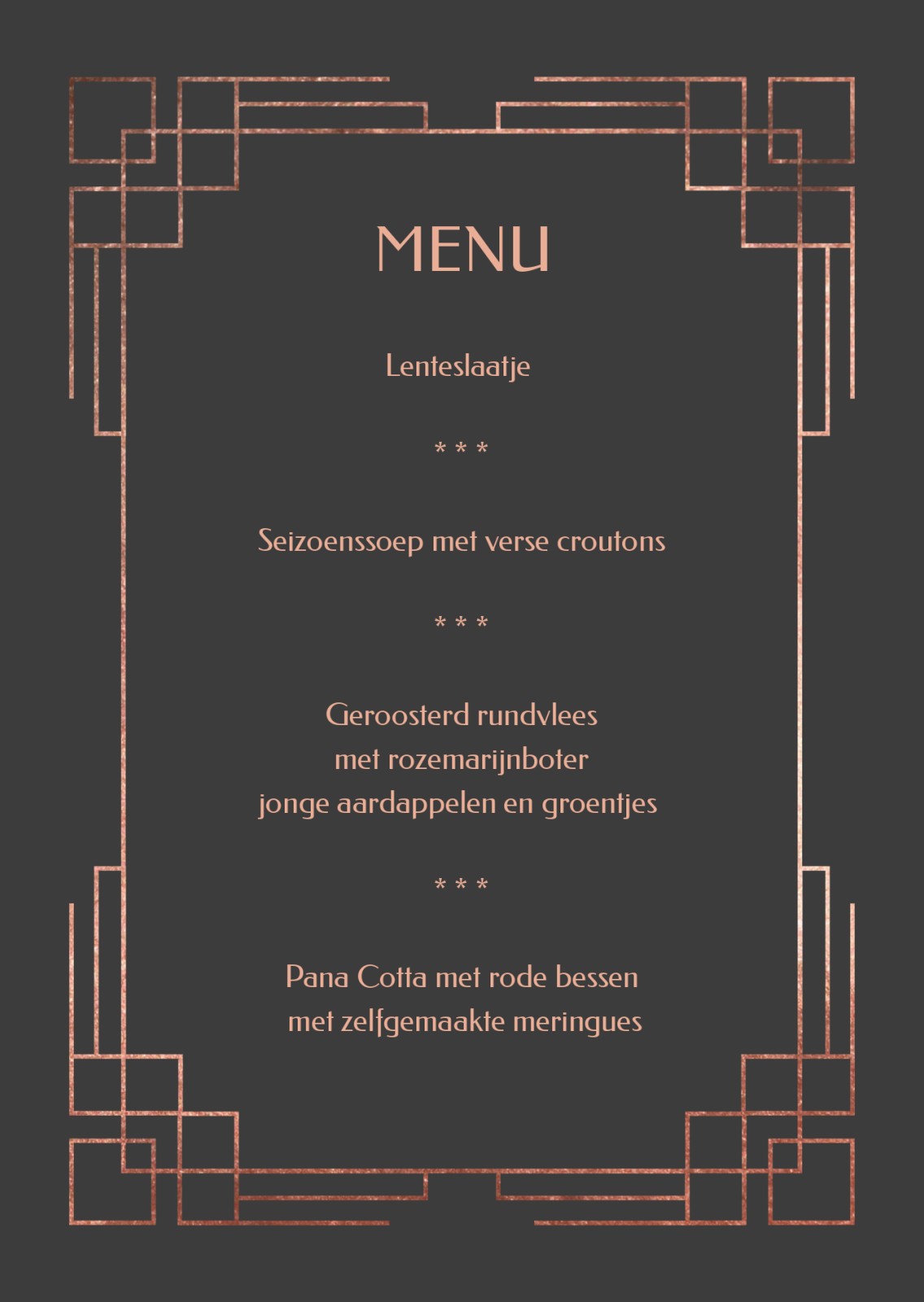 MENU

Lenteslaatje

* * *

Seizoenssoep met verse croutons

* * *

Geroosterd rundvlees
met rozemarijnboter
jonge aardappelen en groentjes

* * *

Pana Cotta met rode bessen
met zelfgemaakte meringues